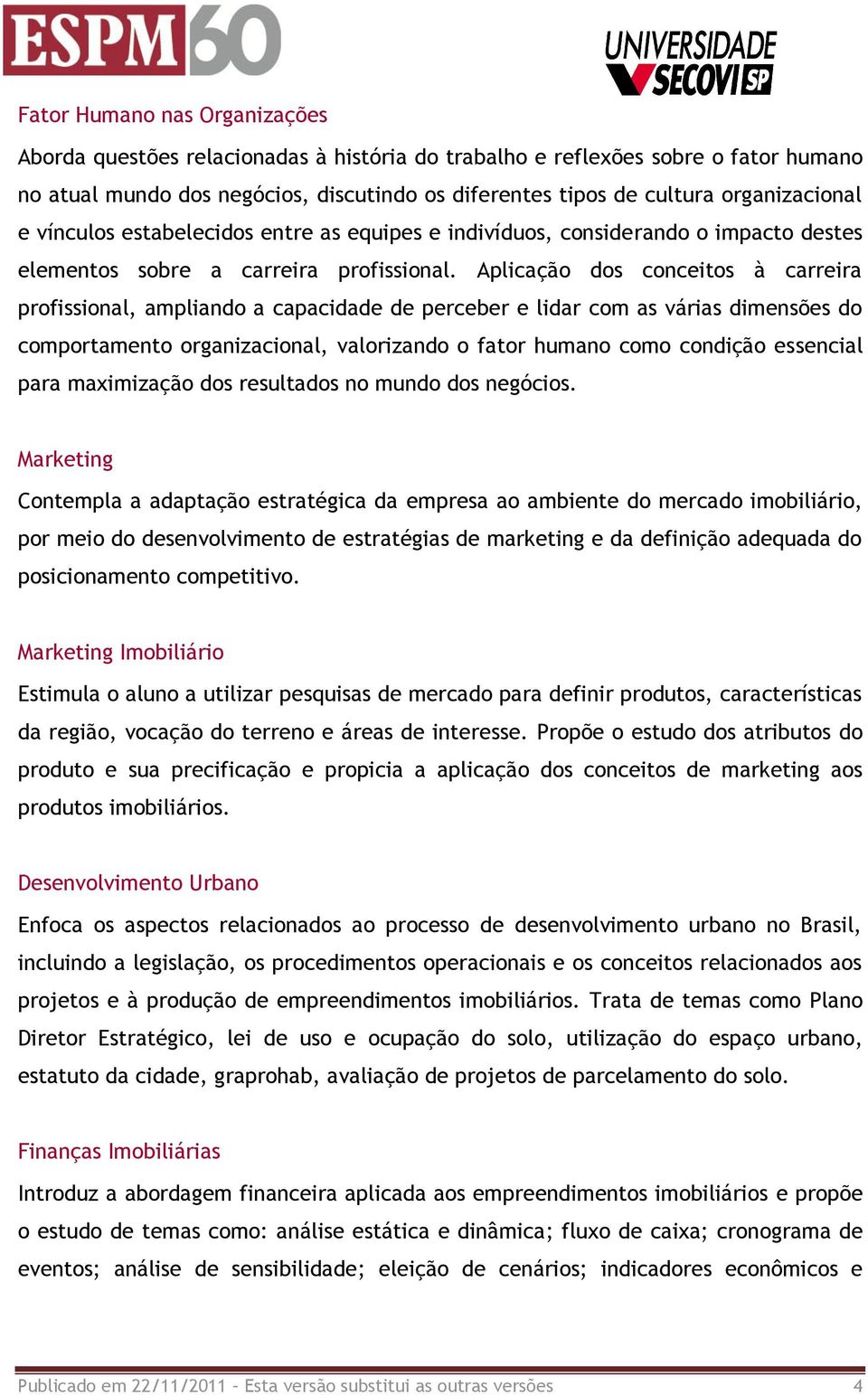 ESPM 60

UNIVERSIDADE SECOVI SP

Fator Humano nas Organizações

Aborda questões relacionadas à história do trabalho e reflexões sobre o fator humano no atual mundo dos negócios, discutindo os diferentes tipos de cultura organizacional e vínculos estabelecidos entre as equipes e indivíduos, considerando o impacto destes elementos sobre a carreira profissional. Aplicação dos conceitos à carreira profissional, ampliando a capacidade de perceber e lidar com as várias dimensões do comportamento organizacional, valorizando o fator humano como condição essencial para maximização dos resultados no mundo dos negócios.

Marketing

Contempla a adaptação estratégica da empresa ao ambiente do mercado imobiliário, por meio do desenvolvimento de estratégias de marketing e da definição adequada do posicionamento competitivo.

Marketing Imobiliário

Estimula o aluno a utilizar pesquisas de mercado para definir produtos, características da região, vocação do terreno e áreas de interesse. Propõe o estudo dos atributos do produto e sua precificação e propicia a aplicação dos conceitos de marketing aos produtos imobiliários.

Desenvolvimento Urbano

Enfoca os aspectos relacionados ao processo de desenvolvimento urbano no Brasil, incluindo a legislação, os procedimentos operacionais e os conceitos relacionados aos projetos e à produção de empreendimentos imobiliários. Trata de temas como Plano Diretor Estratégico, lei de uso e ocupação do solo, utilização do espaço urbano, estatuto da cidade, graprohab, avaliação de projetos de parcelamento do solo.

Finanças Imobiliárias

Introduz a abordagem financeira aplicada aos empreendimentos imobiliários e propõe o estudo de temas como: análise estática e dinâmica; fluxo de caixa; cronograma de eventos; análise de sensibilidade; eleição de cenários; indicadores econômicos e

Publicado em 22/11/2011 – Esta versão substitui as outras versões 4